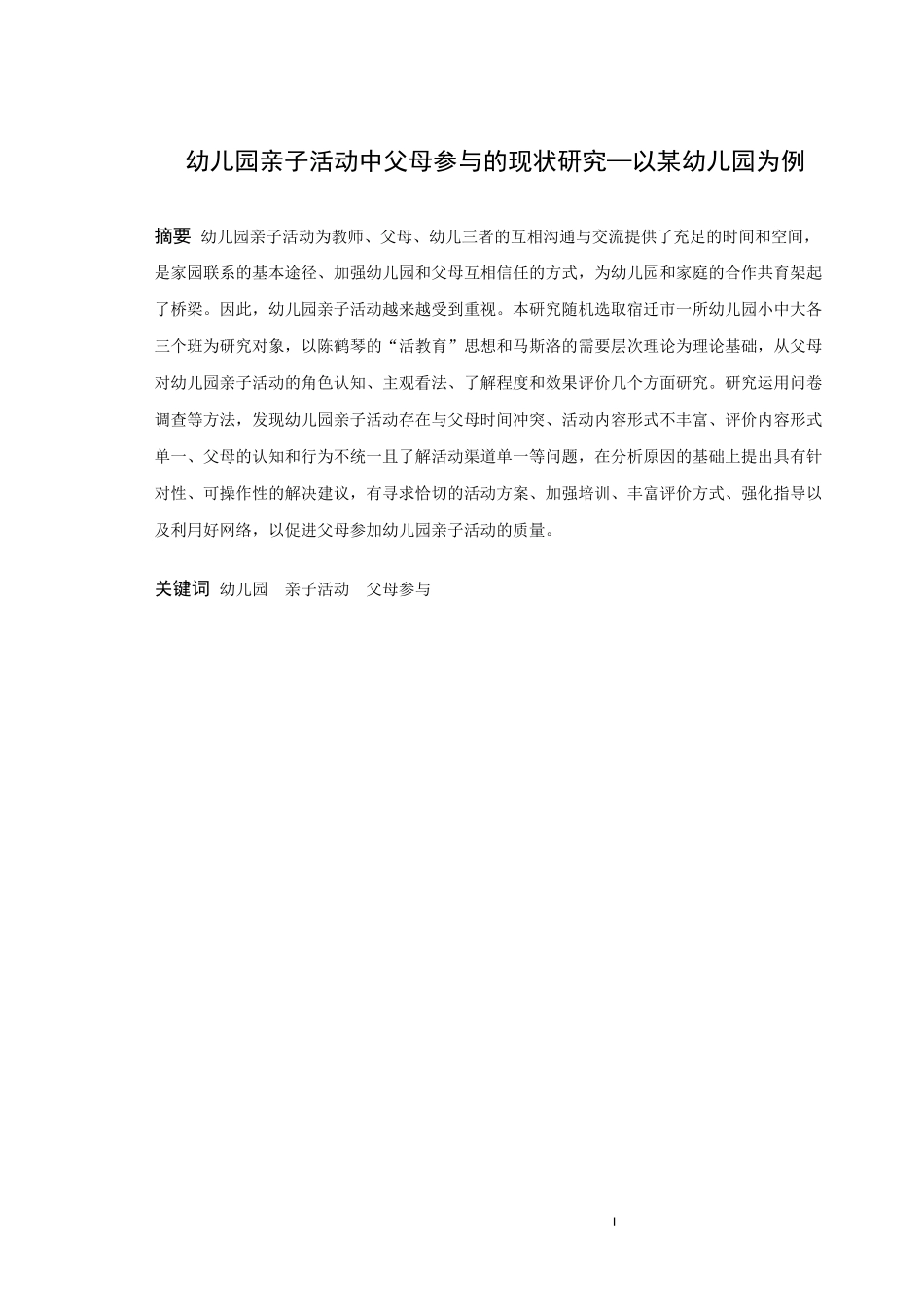 幼儿园亲子活动中父母参与的现状研究—以某幼儿园为例

摘要 幼儿园亲子活动为教师、父母、幼儿三者的互相沟通与交流提供了充足的时间和空间，是家园联系的基本途径、加强幼儿园和父母互相信任的方式，为幼儿园和家庭的合作共育架起了桥梁。因此，幼儿园亲子活动越来越受到重视。本研究随机选取宿迁市一所幼儿园小中大各三个班为研究对象，以陈鹤琴的“活教育”思想和马斯洛的需要层次理论为理论基础，从父母对幼儿园亲子活动的角色认知、主观看法、了解程度和效果评价几个方面研究。研究运用问卷调查等方法，发现幼儿园亲子活动存在与父母时间冲突、活动内容形式不丰富、评价内容形式单一、父母的认知和行为不统一且了解活动渠道单一等问题，在分析原因的基础上提出具有针对性、可操作性的解决建议，有寻求恰切的活动方案、加强培训、丰富评价方式、强化指导以及利用好网络，以促进父母参加幼儿园亲子活动的质量。

关键词 幼儿园 亲子活动 父母参与

I